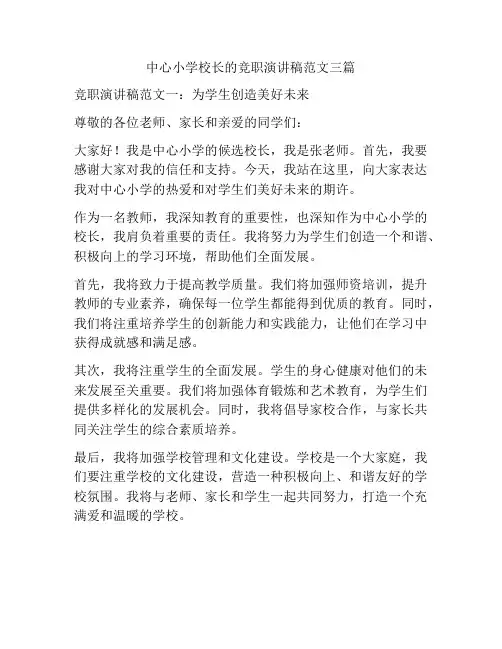 中心小学校长的竞职演讲稿范文三篇

竞职演讲稿范文一：为学生创造美好未来

尊敬的各位老师、家长和亲爱的同学们：

大家好！我是中心小学的候选校长，我是张老师。首先，我要感谢大家对我的信任和支持。今天，我站在这里，向大家表达我对中心小学的热爱和对学生们美好未来的期许。

作为一名教师，我深知教育的重要性，也深知作为中心小学的校长，我肩负着重要的责任。我将努力为学生们创造一个和谐、积极向上的学习环境，帮助他们全面发展。

首先，我将致力于提高教学质量。我们将加强师资培训，提升教师的专业素养，确保每一位学生都能得到优质的教育。同时，我们将注重培养学生的创新能力和实践能力，让他们在学习中获得成就感和满足感。

其次，我将注重学生的全面发展。学生的身心健康对他们的未来发展至关重要。我们将加强体育锻炼和艺术教育，为学生们提供多样化的发展机会。同时，我将倡导家校合作，与家长共同关注学生的综合素质培养。

最后，我将加强学校管理和文化建设。学校是一个大家庭，我们要注重学校的文化建设，营造一种积极向上、和谐友好的学校氛围。我将与老师、家长和学生一起共同努力，打造一个充满爱和温暖的学校。